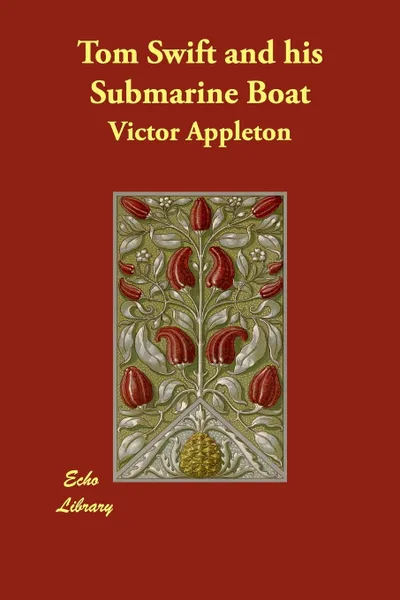 Tom Swift and his Submarine Boat

Victor Appleton

Echo Library